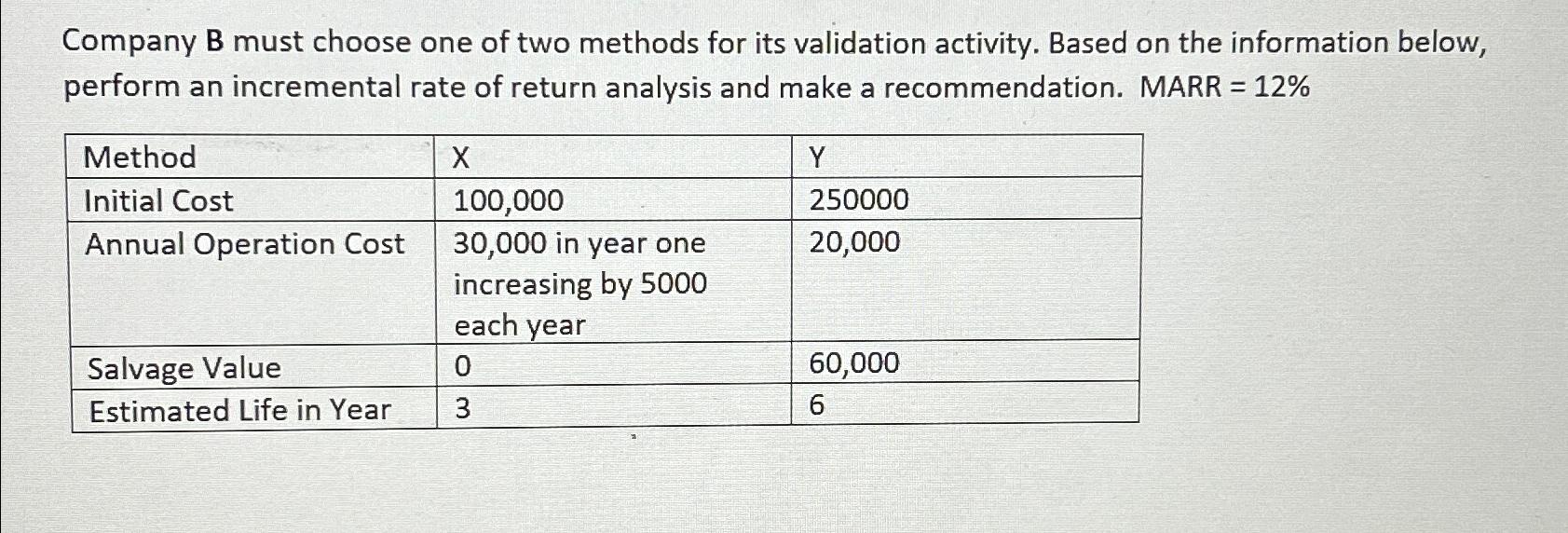 Company B must choose one of two methods for its validation activity. Based on the information below, perform an incremental rate of return analysis and make a recommendation. MARR = 12%

| Method | X | Y |
|---|---|---|
| Initial Cost | 100,000 | 250000 |
| Annual Operation Cost | 30,000 in year one increasing by 5000 each year | 20,000 |
| Salvage Value | 0 | 60,000 |
| Estimated Life in Year | 3 | 6 |